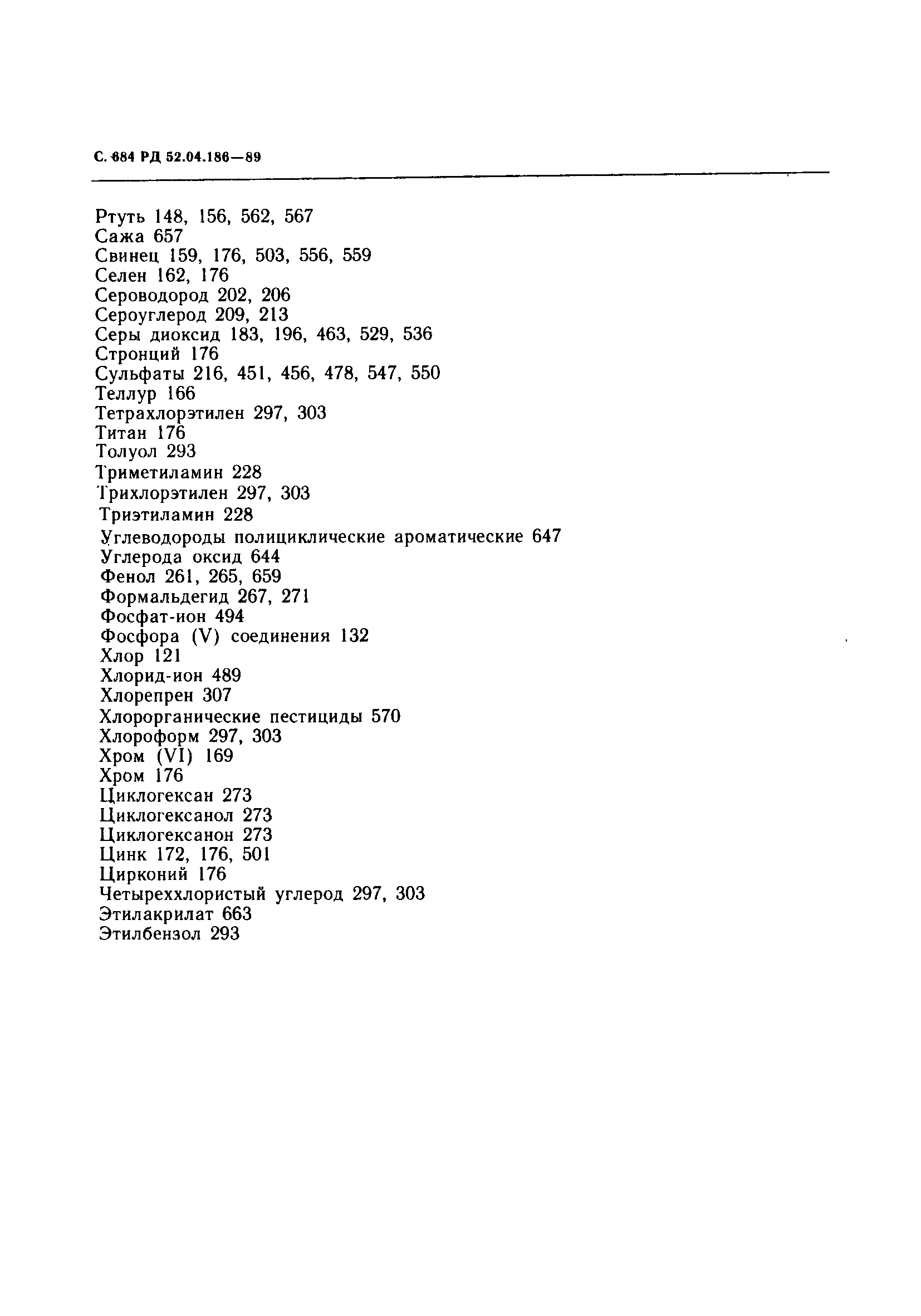 С. 684 РД 52.04.186—89

Ртуть 148, 156, 562, 567
Сажа 657
Свинец 159, 176, 503, 556, 559
Селен 162, 176
Сероводород 202, 206
Сероуглерод 209, 213
Серы диоксид 183, 196, 463, 529, 536
Стронций 176
Сульфаты 216, 451, 456, 478, 547, 550
Теллур 166
Тетрахлорэтилен 297, 303
Титан 176
Толуол 293
Триметиламин 228
Трихлорэтилен 297, 303
Триэтиламин 228
Углеводороды полициклические ароматические 647
Углерода оксид 644
Фенол 261, 265, 659
Формальдегид 267, 271
Фосфат-ион 494
Фосфора (V) соединения 132
Хлор 121
Хлорид-ион 489
Хлорепрен 307
Хлорорганические пестициды 570
Хлороформ 297, 303
Хром (VI) 169
Хром 176
Циклогексан 273
Циклогексанол 273
Циклогексанон 273
Цинк 172, 176, 501
Цирконий 176
Четыреххлористый углерод 297, 303
Этилакрилат 663
Этилбензол 293